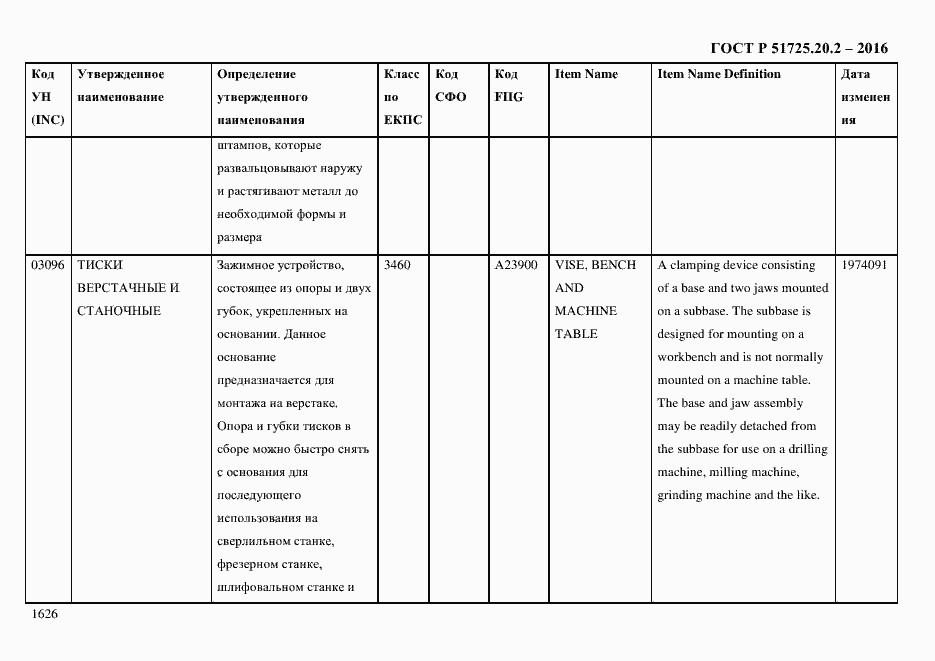 ГОСТ Р 51725.20.2 – 2016

| Код УН (INC) | Утвержденное наименование | Определение утвержденного наименования | Класс по ЕКПС | Код СФО | Код FIIG | Item Name | Item Name Definition | Дата изменения |
|---|---|---|---|---|---|---|---|---|
| | | штампов, которые развальцовывают наружу и растягивают металл до необходимой формы и размера | | | | | | |
| 03096 | ТИСКИ ВЕРСТАЧНЫЕ И СТАНОЧНЫЕ | Зажимное устройство, состоящее из опоры и двух губок, укрепленных на основании. Данное основание предназначается для монтажа на верстаке. Опора и губки тисков в сборе можно быстро снять с основания для последующего использования на сверлильном станке, фрезерном станке, шлифовальном станке и | 3460 | | A23900 | VISE, BENCH AND MACHINE TABLE | A clamping device consisting of a base and two jaws mounted on a subbase. The subbase is designed for mounting on a workbench and is not normally mounted on a machine table. The base and jaw assembly may be readily detached from the subbase for use on a drilling machine, milling machine, grinding machine and the like. | 1974091 |

1626